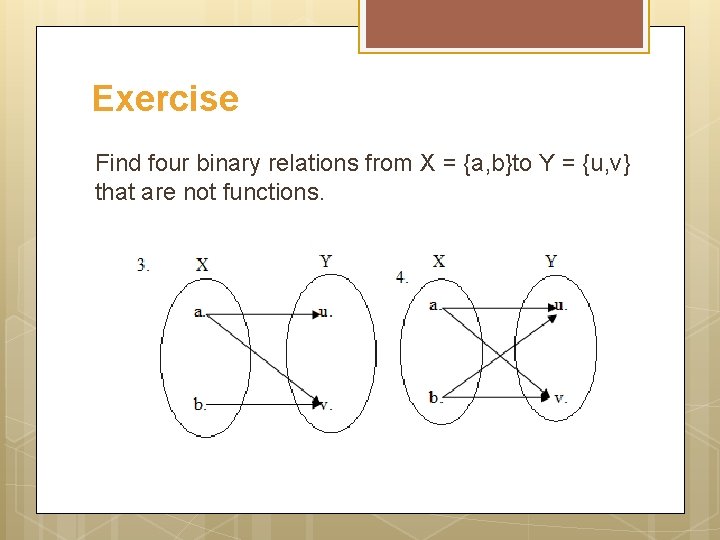 Exercise

Find four binary relations from X = {a,b}to Y = {u,v} that are not functions.

3.
X
Y
a.
u.
b.
v.

4.
X
Y
a.
u.
b.
v.